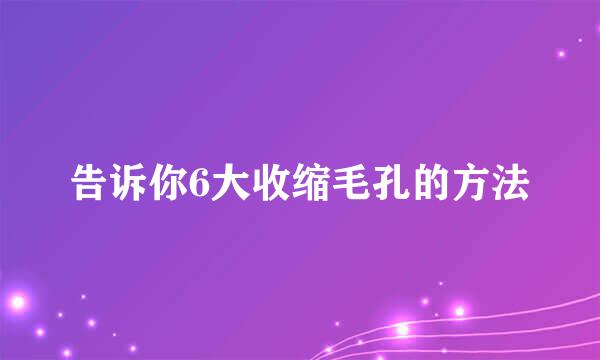 告诉你6大收缩毛孔的方法